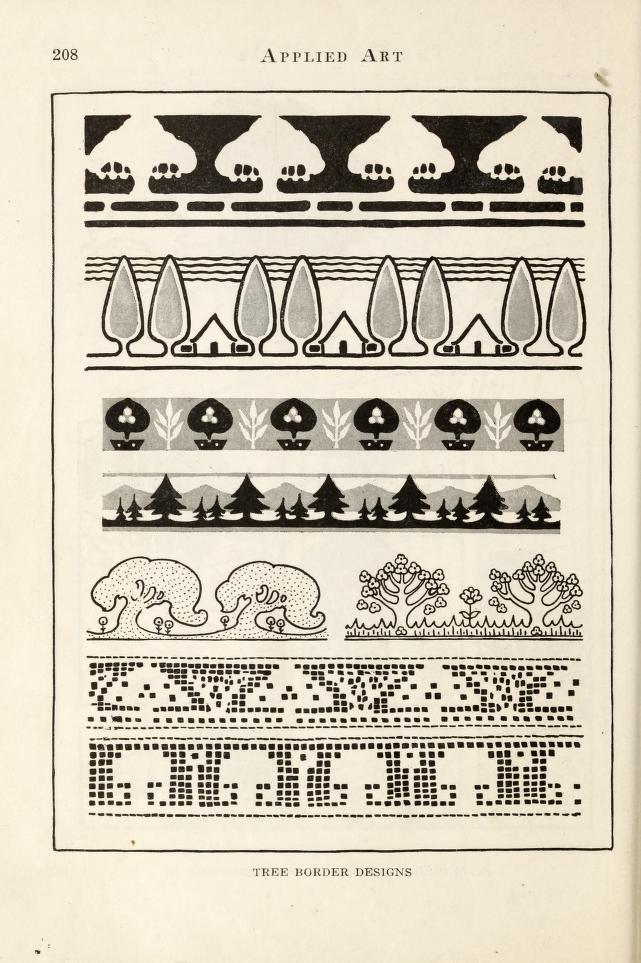 208 APPLIED ART

TREE BORDER DESIGNS